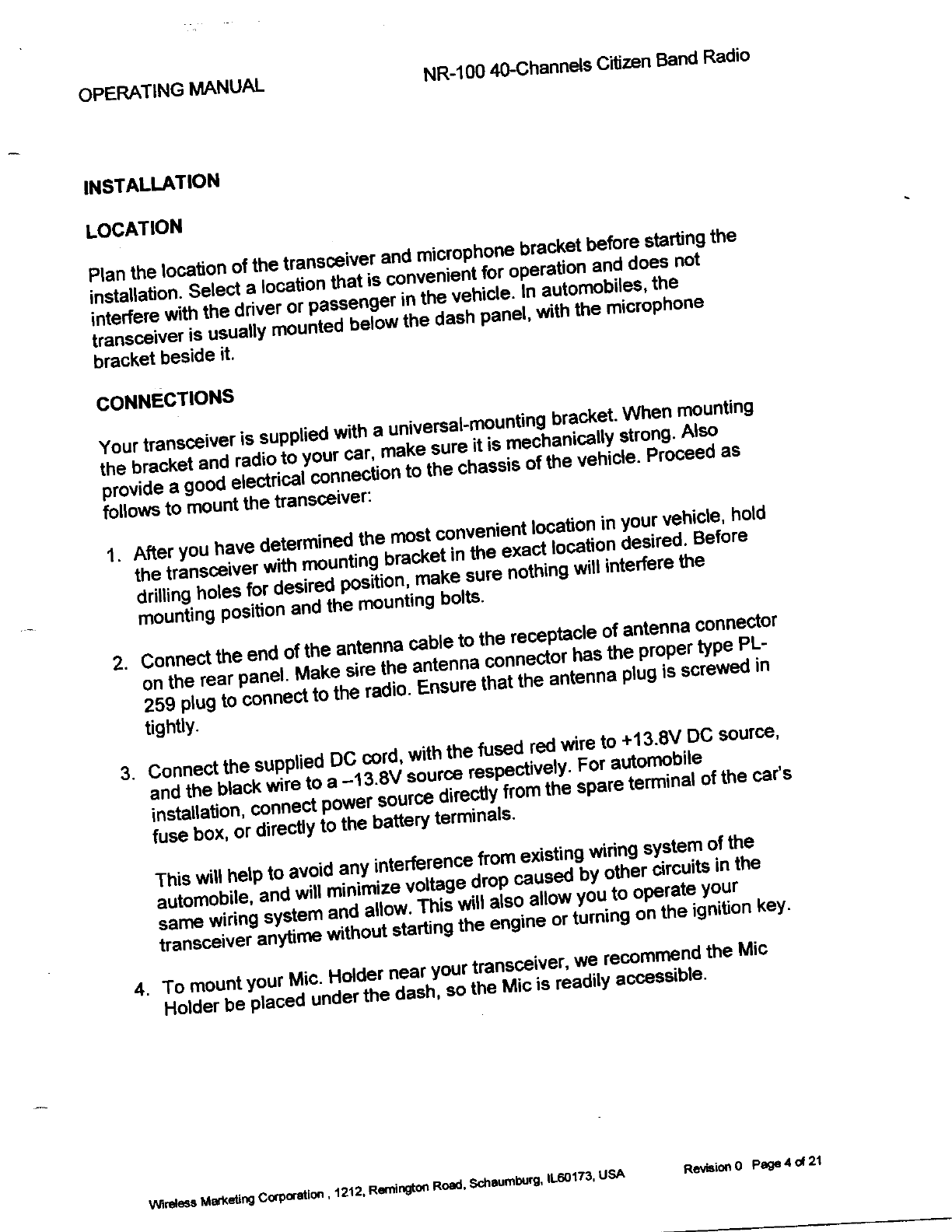 OPERATING MANUAL

NR-100 40-Channels Citizen Band Radio

INSTALLATION

LOCATION

Plan the location of the transceiver and microphone bracket before starting the installation. Select a location that is convenient for operation and does not interfere with the driver or passenger in the vehicle. In automobiles, the transceiver is usually mounted below the dash panel, with the microphone bracket beside it.

CONNECTIONS

Your transceiver is supplied with a universal-mounting bracket. When mounting the bracket and radio to your car, make sure it is mechanically strong. Also provide a good electrical connection to the chassis of the vehicle. Proceed as follows to mount the transceiver:

1. After you have determined the most convenient location in your vehicle, hold the transceiver with mounting bracket in the exact location desired. Before drilling holes for desired position, make sure nothing will interfere the mounting position and the mounting bolts.

2. Connect the end of the antenna cable to the receptacle of antenna connector on the rear panel. Make sire the antenna connector has the proper type PL-259 plug to connect to the radio. Ensure that the antenna plug is screwed in tightly.

3. Connect the supplied DC cord, with the fused red wire to +13.8V DC source, and the black wire to a –13.8V source respectively. For automobile installation, connect power source directly from the spare terminal of the car's fuse box, or directly to the battery terminals.

This will help to avoid any interference from existing wiring system of the automobile, and will minimize voltage drop caused by other circuits in the same wiring system and allow. This will also allow you to operate your transceiver anytime without starting the engine or turning on the ignition key.

4. To mount your Mic. Holder near your transceiver, we recommend the Mic Holder be placed under the dash, so the Mic is readily accessible.

Wireless Marketing Corporation , 1212, Remington Road, Schaumburg, IL60173, USA

Revision 0 Page 4 of 21